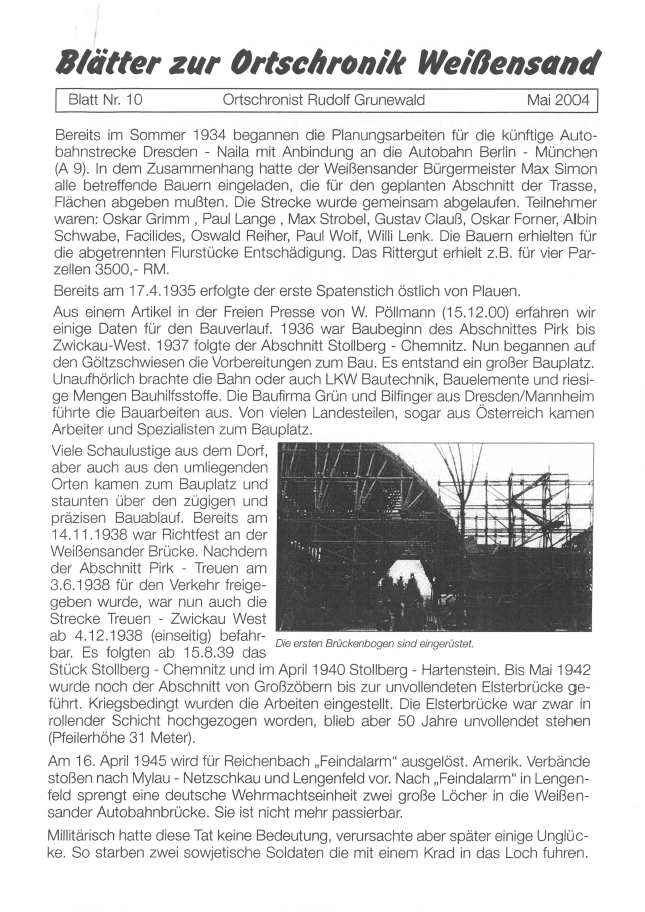 Blätter zur Ortschronik Weißensand

Blatt Nr. 10 Ortschronist Rudolf Grunewald Mai 2004

Bereits im Sommer 1934 begannen die Planungsarbeiten für die künftige Autobahnstrecke Dresden - Naila mit Anbindung an die Autobahn Berlin - München (A 9). In dem Zusammenhang hatte der Weißensander Bürgermeister Max Simon alle betreffende Bauern eingeladen, die für den geplanten Abschnitt der Trasse, Flächen abgeben mußten. Die Strecke wurde gemeinsam abgelaufen. Teilnehmer waren: Oskar Grimm , Paul Lange , Max Strobel, Gustav Clauß, Oskar Forner, Albin Schwabe, Facilides, Oswald Reiher, Paul Wolf, Willi Lenk. Die Bauern erhielten für die abgetrennten Flurstücke Entschädigung. Das Rittergut erhielt z.B. für vier Parzellen 3500,- RM.

Bereits am 17.4.1935 erfolgte der erste Spatenstich östlich von Plauen.

Aus einem Artikel in der Freien Presse von W. Pöllmann (15.12.00) erfahren wir einige Daten für den Bauverlauf. 1936 war Baubeginn des Abschnittes Pirk bis Zwickau-West. 1937 folgte der Abschnitt Stollberg - Chemnitz. Nun begannen auf den Göltzschwiesen die Vorbereitungen zum Bau. Es entstand ein großer Bauplatz. Unaufhörlich brachte die Bahn oder auch LKW Bautechnik, Bauelemente und riesige Mengen Bauhilfsstoffe. Die Baufirma Grün und Bilfinger aus Dresden/Mannheim führte die Bauarbeiten aus. Von vielen Landesteilen, sogar aus Österreich kamen Arbeiter und Spezialisten zum Bauplatz.

Viele Schaulustige aus dem Dorf, aber auch aus den umliegenden Orten kamen zum Bauplatz und staunten über den zügigen und präzisen Bauablauf. Bereits am 14.11.1938 war Richtfest an der Weißensander Brücke. Nachdem der Abschnitt Pirk - Treuen am 3.6.1938 für den Verkehr freigegeben wurde, war nun auch die Strecke Treuen - Zwickau West ab 4.12.1938 (einseitig) befahrbar. Es folgten ab 15.8.39 das Stück Stollberg - Chemnitz und im April 1940 Stollberg - Hartenstein. Bis Mai 1942 wurde noch der Abschnitt von Großzöbern bis zur unvollendeten Elsterbrücke geführt. Kriegsbedingt wurden die Arbeiten eingestellt. Die Elsterbrücke war zwar in rollender Schicht hochgezogen worden, blieb aber 50 Jahre unvollendet stehen (Pfeilerhöhe 31 Meter).

Die ersten Brückenbogen sind eingerüstet.

Am 16. April 1945 wird für Reichenbach „Feindalarm" ausgelöst. Amerik. Verbände stoßen nach Mylau - Netzschkau und Lengenfeld vor. Nach „Feindalarm" in Lengenfeld sprengt eine deutsche Wehrmachtseinheit zwei große Löcher in die Weißensander Autobahnbrücke. Sie ist nicht mehr passierbar.

Millitärisch hatte diese Tat keine Bedeutung, verursachte aber später einige Unglücke. So starben zwei sowjetische Soldaten die mit einem Krad in das Loch fuhren.